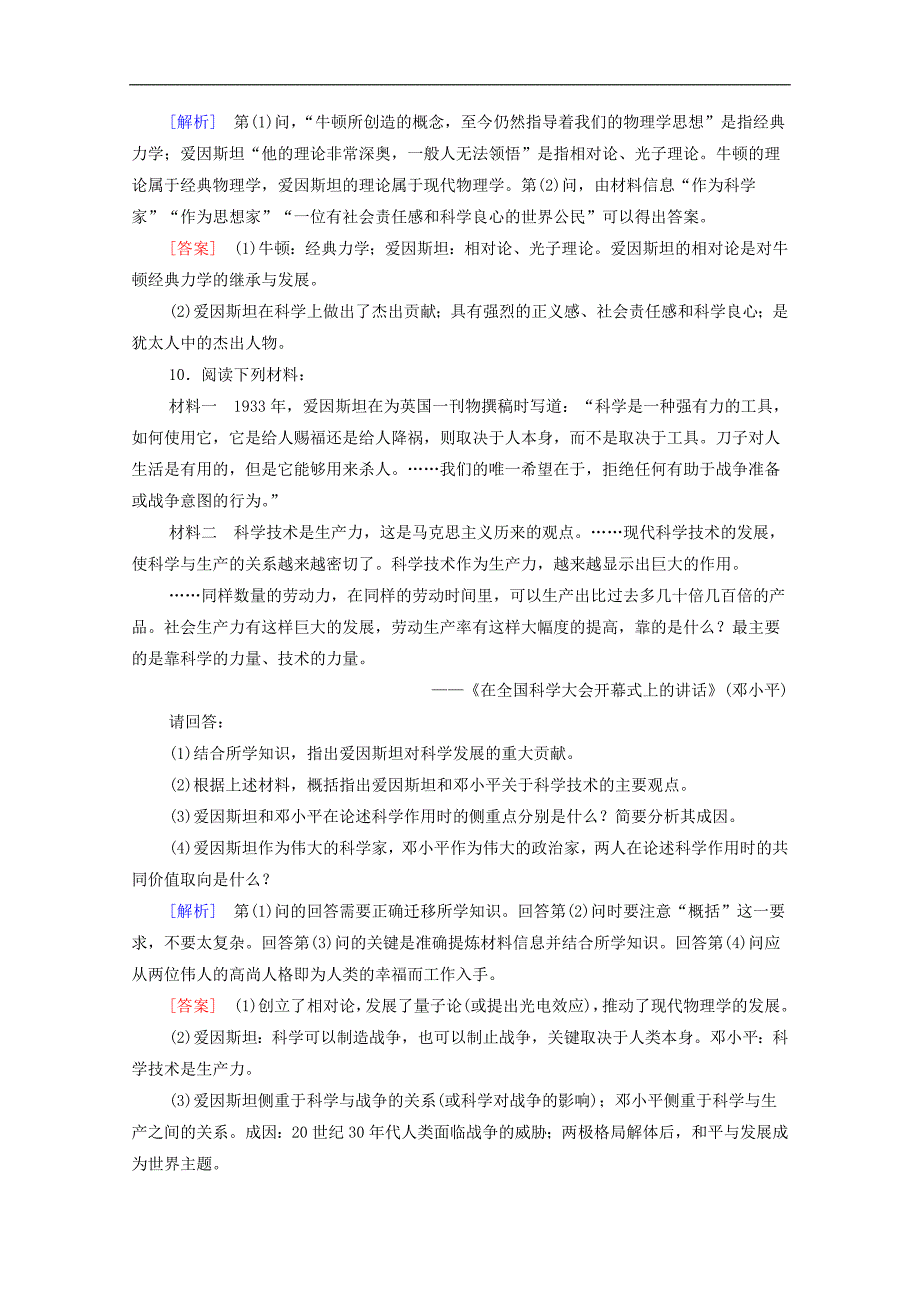 [解析]　第(1)问，“牛顿所创造的概念，至今仍然指导着我们的物理学思想”是指经典力学；爱因斯坦“他的理论非常深奥，一般人无法领悟”是指相对论、光子理论。牛顿的理论属于经典物理学，爱因斯坦的理论属于现代物理学。第(2)问，由材料信息“作为科学家”“作为思想家”“一位有社会责任感和科学良心的世界公民”可以得出答案。

[答案]　(1)牛顿：经典力学；爱因斯坦：相对论、光子理论。爱因斯坦的相对论是对牛顿经典力学的继承与发展。

(2)爱因斯坦在科学上做出了杰出贡献；具有强烈的正义感、社会责任感和科学良心；是犹太人中的杰出人物。

10．阅读下列材料：

材料一　1933年，爱因斯坦在为英国一刊物撰稿时写道：“科学是一种强有力的工具，如何使用它，它是给人赐福还是给人降祸，则取决于人本身，而不是取决于工具。刀子对人生活是有用的，但是它能够用来杀人。……我们的唯一希望在于，拒绝任何有助于战争准备或战争意图的行为。”

材料二　科学技术是生产力，这是马克思主义历来的观点。……现代科学技术的发展，使科学与生产的关系越来越密切了。科学技术作为生产力，越来越显示出巨大的作用。

……同样数量的劳动力，在同样的劳动时间里，可以生产出比过去多几十倍几百倍的产品。社会生产力有这样巨大的发展，劳动生产率有这样大幅度的提高，靠的是什么？最主要的是靠科学的力量、技术的力量。

——《在全国科学大会开幕式上的讲话》(邓小平)

请回答：

(1)结合所学知识，指出爱因斯坦对科学发展的重大贡献。

(2)根据上述材料，概括指出爱因斯坦和邓小平关于科学技术的主要观点。

(3)爱因斯坦和邓小平在论述科学作用时的侧重点分别是什么？简要分析其成因。

(4)爱因斯坦作为伟大的科学家，邓小平作为伟大的政治家，两人在论述科学作用时的共同价值取向是什么？

[解析]　第(1)问的回答需要正确迁移所学知识。回答第(2)问时要注意“概括”这一要求，不要太复杂。回答第(3)问的关键是准确提炼材料信息并结合所学知识。回答第(4)问应从两位伟人的高尚人格即为人类的幸福而工作入手。

[答案]　(1)创立了相对论，发展了量子论(或提出光电效应)，推动了现代物理学的发展。

(2)爱因斯坦：科学可以制造战争，也可以制止战争，关键取决于人类本身。邓小平：科学技术是生产力。

(3)爱因斯坦侧重于科学与战争的关系(或科学对战争的影响)；邓小平侧重于科学与生产之间的关系。成因：20世纪30年代人类面临战争的威胁；两极格局解体后，和平与发展成为世界主题。